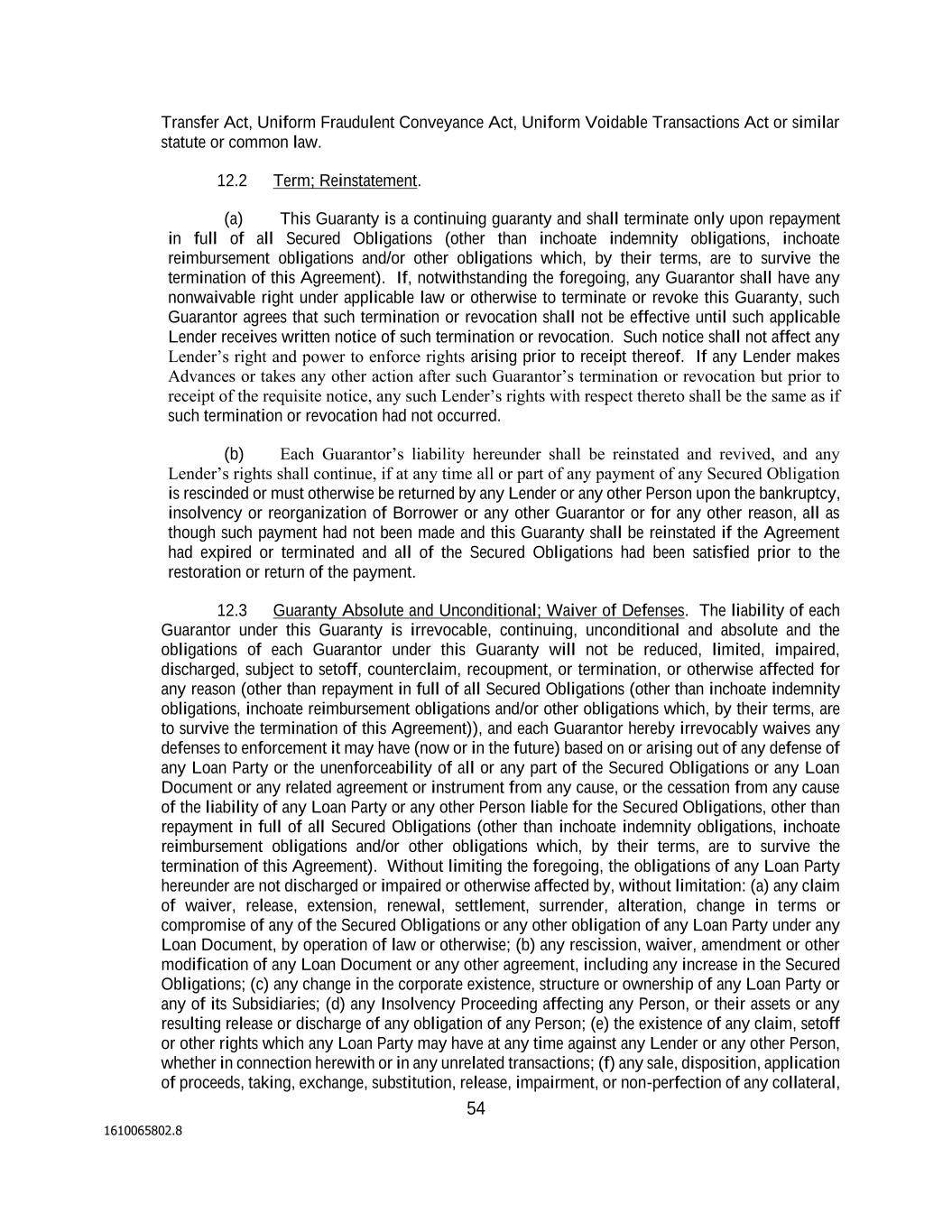 Transfer Act, Uniform Fraudulent Conveyance Act, Uniform Voidable Transactions Act or similar statute or common law.

12.2 Term; Reinstatement.

(a) This Guaranty is a continuing guaranty and shall terminate only upon repayment in full of all Secured Obligations (other than inchoate indemnity obligations, inchoate reimbursement obligations and/or other obligations which, by their terms, are to survive the termination of this Agreement). If, notwithstanding the foregoing, any Guarantor shall have any nonwaivable right under applicable law or otherwise to terminate or revoke this Guaranty, such Guarantor agrees that such termination or revocation shall not be effective until such applicable Lender receives written notice of such termination or revocation. Such notice shall not affect any Lender's right and power to enforce rights arising prior to receipt thereof. If any Lender makes Advances or takes any other action after such Guarantor's termination or revocation but prior to receipt of the requisite notice, any such Lender's rights with respect thereto shall be the same as if such termination or revocation had not occurred.

(b) Each Guarantor's liability hereunder shall be reinstated and revived, and any Lender's rights shall continue, if at any time all or part of any payment of any Secured Obligation is rescinded or must otherwise be returned by any Lender or any other Person upon the bankruptcy, insolvency or reorganization of Borrower or any other Guarantor or for any other reason, all as though such payment had not been made and this Guaranty shall be reinstated if the Agreement had expired or terminated and all of the Secured Obligations had been satisfied prior to the restoration or return of the payment.

12.3 Guaranty Absolute and Unconditional; Waiver of Defenses. The liability of each Guarantor under this Guaranty is irrevocable, continuing, unconditional and absolute and the obligations of each Guarantor under this Guaranty will not be reduced, limited, impaired, discharged, subject to setoff, counterclaim, recoupment, or termination, or otherwise affected for any reason (other than repayment in full of all Secured Obligations (other than inchoate indemnity obligations, inchoate reimbursement obligations and/or other obligations which, by their terms, are to survive the termination of this Agreement)), and each Guarantor hereby irrevocably waives any defenses to enforcement it may have (now or in the future) based on or arising out of any defense of any Loan Party or the unenforceability of all or any part of the Secured Obligations or any Loan Document or any related agreement or instrument from any cause, or the cessation from any cause of the liability of any Loan Party or any other Person liable for the Secured Obligations, other than repayment in full of all Secured Obligations (other than inchoate indemnity obligations, inchoate reimbursement obligations and/or other obligations which, by their terms, are to survive the termination of this Agreement). Without limiting the foregoing, the obligations of any Loan Party hereunder are not discharged or impaired or otherwise affected by, without limitation: (a) any claim of waiver, release, extension, renewal, settlement, surrender, alteration, change in terms or compromise of any of the Secured Obligations or any other obligation of any Loan Party under any Loan Document, by operation of law or otherwise; (b) any rescission, waiver, amendment or other modification of any Loan Document or any other agreement, including any increase in the Secured Obligations; (c) any change in the corporate existence, structure or ownership of any Loan Party or any of its Subsidiaries; (d) any Insolvency Proceeding affecting any Person, or their assets or any resulting release or discharge of any obligation of any Person; (e) the existence of any claim, setoff or other rights which any Loan Party may have at any time against any Lender or any other Person, whether in connection herewith or in any unrelated transactions; (f) any sale, disposition, application of proceeds, taking, exchange, substitution, release, impairment, or non-perfection of any collateral,

54

1610065802.8